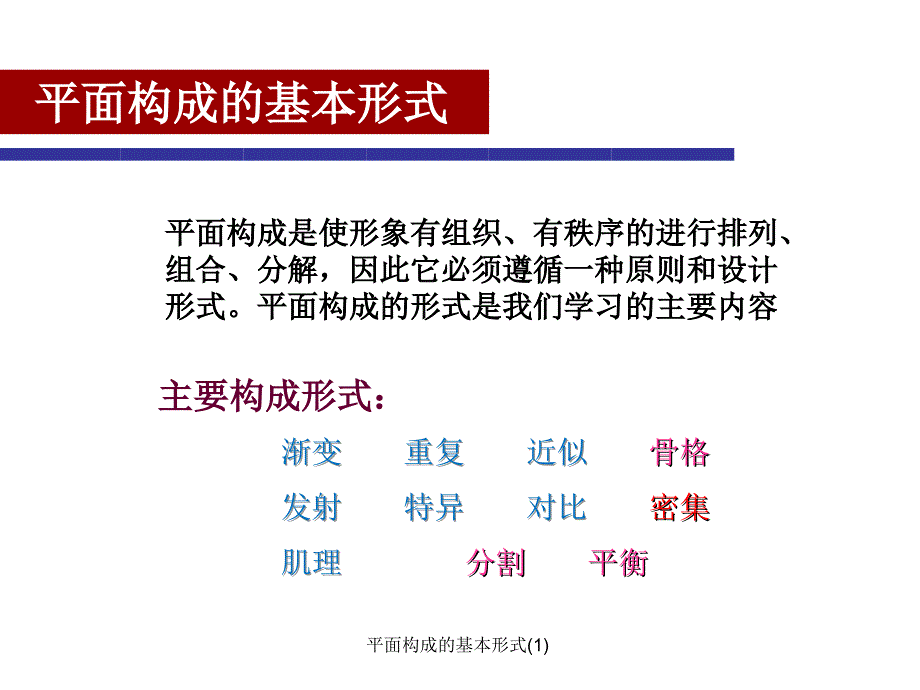 平面构成的基本形式

平面构成是使形象有组织、有秩序的进行排列、组合、分解，因此它必须遵循一种原则和设计形式。平面构成的形式是我们学习的主要内容

主要构成形式：

渐变　重复　近似　骨格

发射　特异　对比　密集

肌理　分割　平衡

平面构成的基本形式(1)